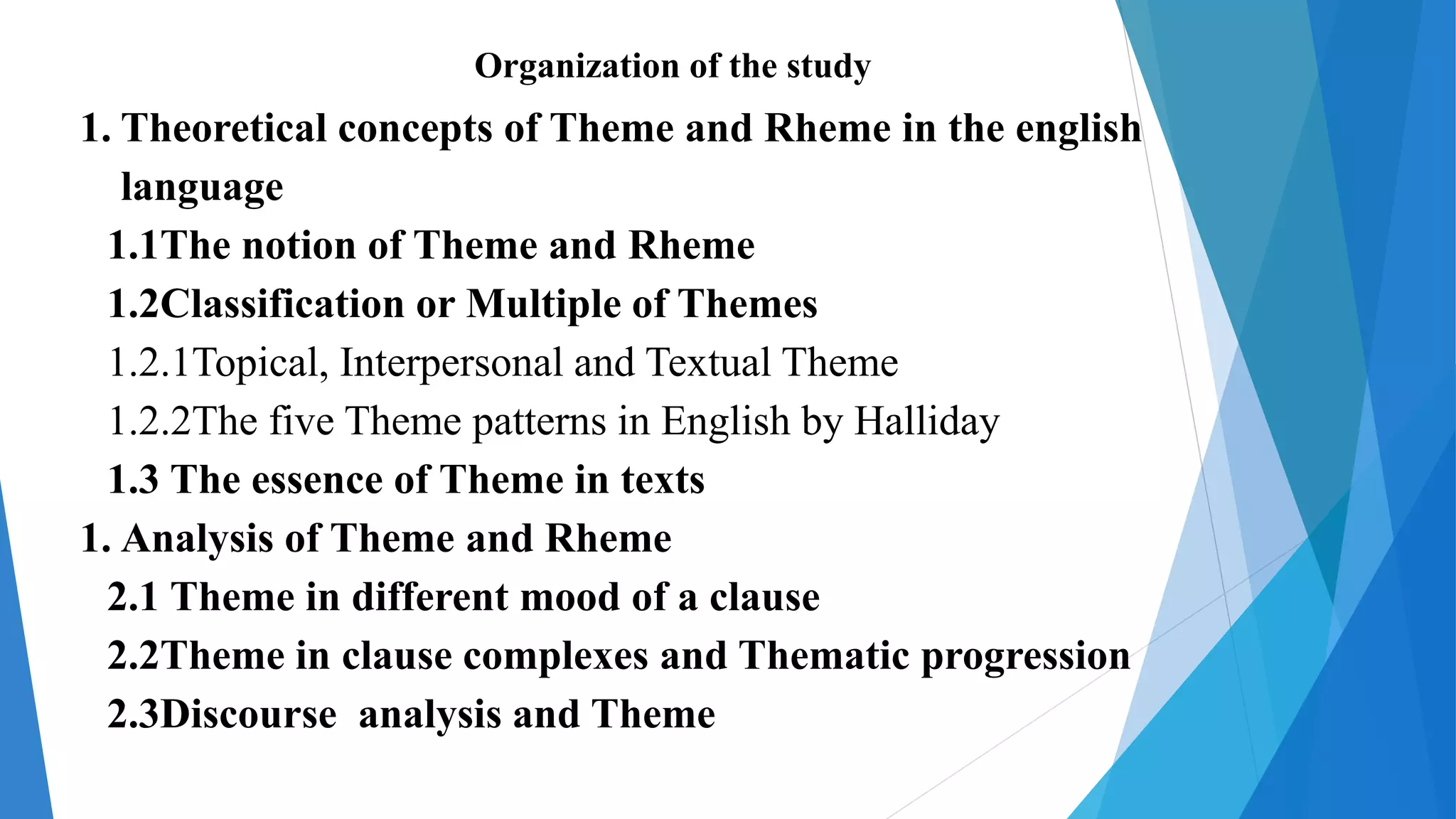 Organization of the study

1. Theoretical concepts of Theme and Rheme in the english language

1.1The notion of Theme and Rheme

1.2Classification or Multiple of Themes

1.2.1Topical, Interpersonal and Textual Theme

1.2.2The five Theme patterns in English by Halliday

1.3 The essence of Theme in texts

1. Analysis of Theme and Rheme

2.1 Theme in different mood of a clause

2.2Theme in clause complexes and Thematic progression

2.3Discourse  analysis and Theme